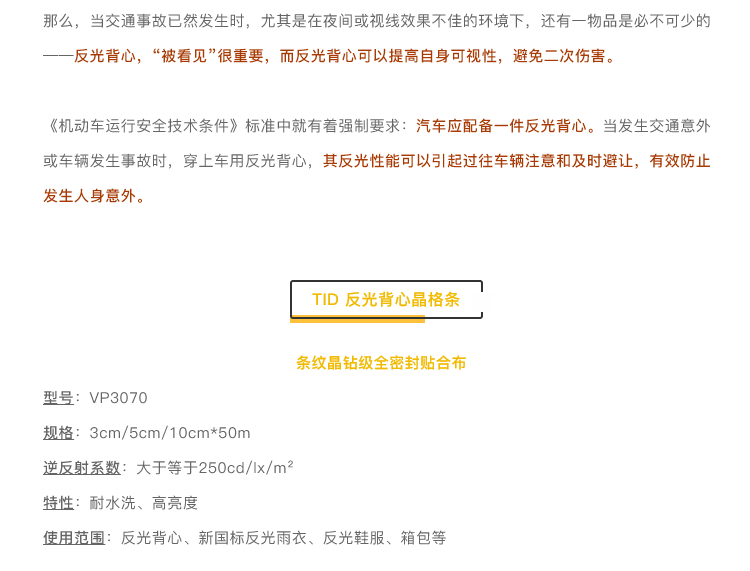 那么，当交通事故已然发生时，尤其是在夜间或视线效果不佳的环境下，还有一物品是必不可少的——反光背心，“被看见”很重要，而反光背心可以提高自身可视性，避免二次伤害。

《机动车运行安全技术条件》标准中就有着强制要求：汽车应配备一件反光背心。当发生交通意外或车辆发生事故时，穿上车用反光背心，其反光性能可以引起过往车辆注意和及时避让，有效防止发生人身意外。

TID 反光背心晶格条

条纹晶钻级全密封贴合布

型号：VP3070

规格：3cm/5cm/10cm*50m

逆反射系数：大于等于250cd/lx/m²

特性：耐水洗、高亮度

使用范围：反光背心、新国标反光雨衣、反光鞋服、箱包等